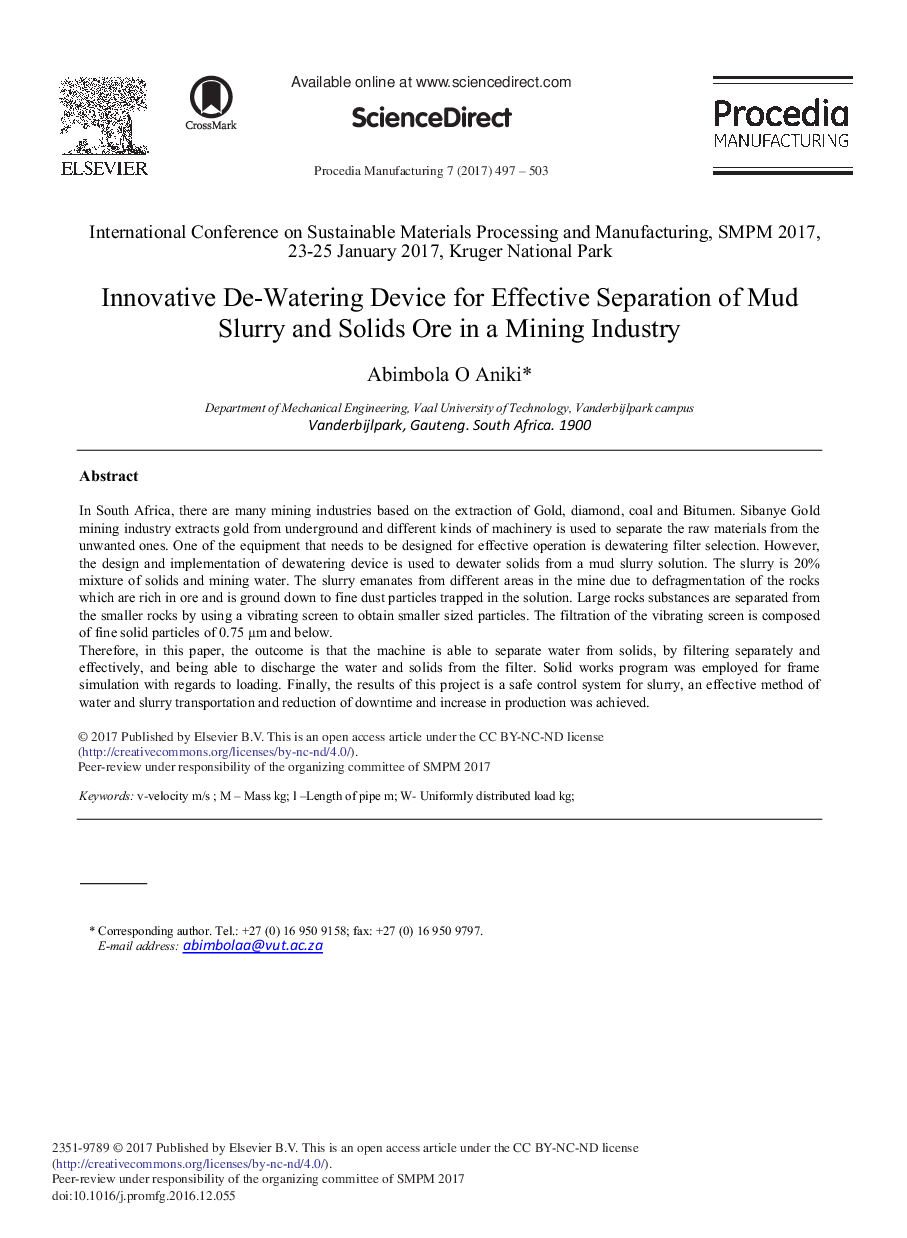 ELSEVIER

CrossMark

Available online at www.sciencedirect.com

ScienceDirect

Procedia Manufacturing 7 (2017) 497 – 503

Procedia MANUFACTURING

International Conference on Sustainable Materials Processing and Manufacturing, SMPM 2017, 23-25 January 2017, Kruger National Park

Innovative De-Watering Device for Effective Separation of Mud Slurry and Solids Ore in a Mining Industry

Abimbola O Aniki*

Department of Mechanical Engineering, Vaal University of Technology, Vanderbijlpark campus
Vanderbijlpark, Gauteng. South Africa. 1900

Abstract

In South Africa, there are many mining industries based on the extraction of Gold, diamond, coal and Bitumen. Sibanye Gold mining industry extracts gold from underground and different kinds of machinery is used to separate the raw materials from the unwanted ones. One of the equipment that needs to be designed for effective operation is dewatering filter selection. However, the design and implementation of dewatering device is used to dewater solids from a mud slurry solution. The slurry is 20% mixture of solids and mining water. The slurry emanates from different areas in the mine due to defragmentation of the rocks which are rich in ore and is ground down to fine dust particles trapped in the solution. Large rocks substances are separated from the smaller rocks by using a vibrating screen to obtain smaller sized particles. The filtration of the vibrating screen is composed of fine solid particles of 0.75 μm and below.
Therefore, in this paper, the outcome is that the machine is able to separate water from solids, by filtering separately and effectively, and being able to discharge the water and solids from the filter. Solid works program was employed for frame simulation with regards to loading. Finally, the results of this project is a safe control system for slurry, an effective method of water and slurry transportation and reduction of downtime and increase in production was achieved.

© 2017 Published by Elsevier B.V. This is an open access article under the CC BY-NC-ND license (http://creativecommons.org/licenses/by-nc-nd/4.0/).
Peer-review under responsibility of the organizing committee of SMPM 2017

Keywords: v-velocity m/s ; M – Mass kg; l –Length of pipe m; W- Uniformly distributed load kg;

* Corresponding author. Tel.: +27 (0) 16 950 9158; fax: +27 (0) 16 950 9797.
E-mail address: abimbolaa@vut.ac.za

2351-9789 © 2017 Published by Elsevier B.V. This is an open access article under the CC BY-NC-ND license (http://creativecommons.org/licenses/by-nc-nd/4.0/).
Peer-review under responsibility of the organizing committee of SMPM 2017
doi:10.1016/j.promfg.2016.12.055